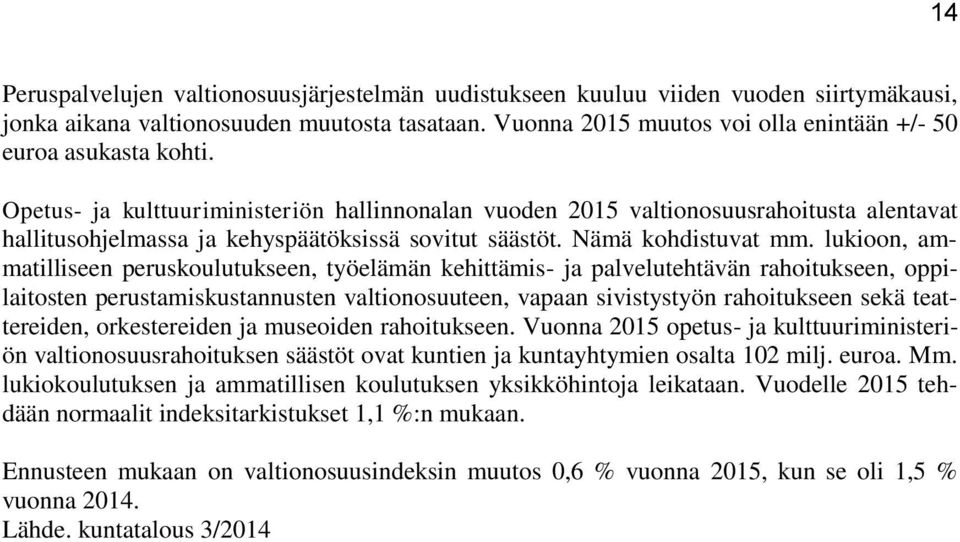 14

Peruspalvelujen valtionosuusjärjestelmän uudistukseen kuuluu viiden vuoden siirtymäkausi, jonka aikana valtionosuuden muutosta tasataan. Vuonna 2015 muutos voi olla enintään +/- 50 euroa asukasta kohti.

Opetus- ja kulttuuriministeriön hallinnonalan vuoden 2015 valtionosuusrahoitusta alentavat hallitusohjelmassa ja kehyspäätöksissä sovitut säästöt. Nämä kohdistuvat mm. lukioon, ammatilliseen peruskoulutukseen, työelämän kehittämis- ja palvelutehtävän rahoitukseen, oppilaitosten perustamiskustannusten valtionosuuteen, vapaan sivistystyön rahoitukseen sekä teattereiden, orkestereiden ja museoiden rahoitukseen. Vuonna 2015 opetus- ja kulttuuriministeriön valtionosuusrahoituksen säästöt ovat kuntien ja kuntayhtymien osalta 102 milj. euroa. Mm. lukiokoulutuksen ja ammatillisen koulutuksen yksikköhintoja leikataan. Vuodelle 2015 tehdään normaalit indeksitarkistukset 1,1 %:n mukaan.

Ennusteen mukaan on valtionosuusindeksin muutos 0,6 % vuonna 2015, kun se oli 1,5 % vuonna 2014.
Lähde. kuntatalous 3/2014